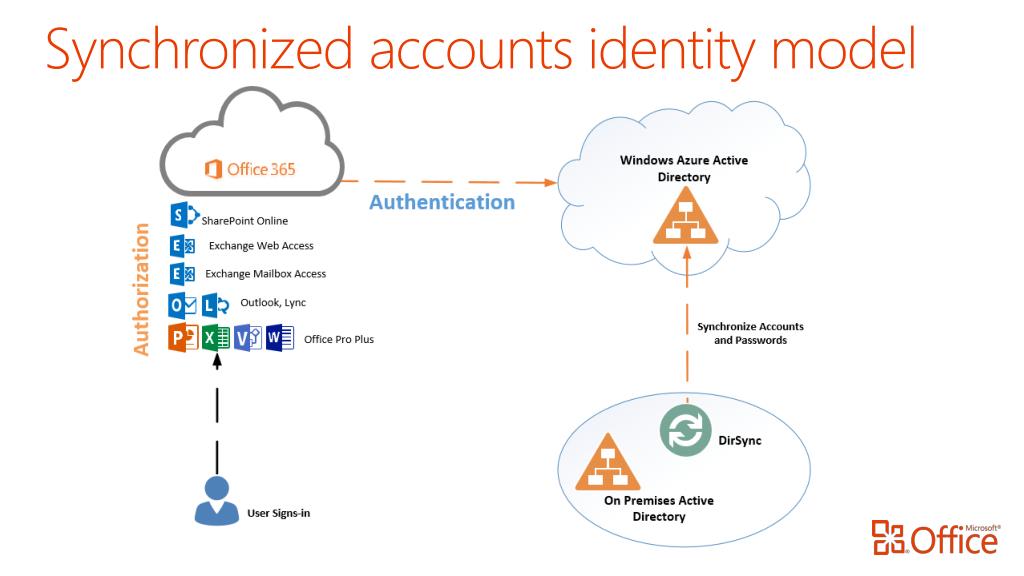 Synchronized accounts identity model

Office 365

Authentication

Windows Azure Active Directory

Authorization

SharePoint Online

Exchange Web Access

Exchange Mailbox Access

Outlook, Lync

Office Pro Plus

Synchronize Accounts and Passwords

DirSync

On Premises Active Directory

User Signs-in

Microsoft® Office